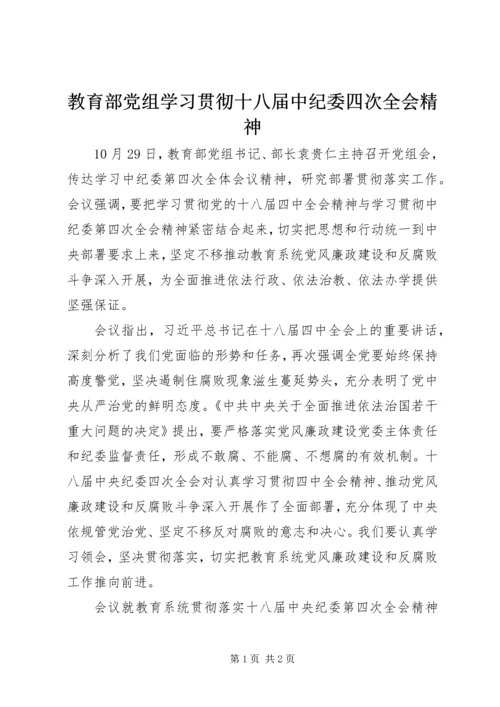 教育部党组学习贯彻十八届中纪委四次全会精神

10月29日，教育部党组书记、部长袁贵仁主持召开党组会，传达学习中纪委第四次全体会议精神，研究部署贯彻落实工作。会议强调，要把学习贯彻党的十八届四中全会精神与学习贯彻中纪委第四次全会精神紧密结合起来，切实把思想和行动统一到中央部署要求上来，坚定不移推动教育系统党风廉政建设和反腐败斗争深入开展，为全面推进依法行政、依法治教、依法办学提供坚强保证。

会议指出，习近平总书记在十八届四中全会上的重要讲话，深刻分析了我们党面临的形势和任务，再次强调全党要始终保持高度警觉，坚决遏制住腐败现象滋生蔓延势头，充分表明了党中央从严治党的鲜明态度。《中共中央关于全面推进依法治国若干重大问题的决定》提出，要严格落实党风廉政建设党委主体责任和纪委监督责任，形成不敢腐、不能腐、不想腐的有效机制。十八届中央纪委四次全会对认真学习贯彻四中全会精神、推动党风廉政建设和反腐败斗争深入开展作了全面部署，充分体现了中央依规管党治党、坚定不移反对腐败的意志和决心。我们要认真学习领会，坚决贯彻落实，切实把教育系统党风廉政建设和反腐败工作推向前进。

会议就教育系统贯彻落实十八届中央纪委第四次全会精神

第1页 共2页